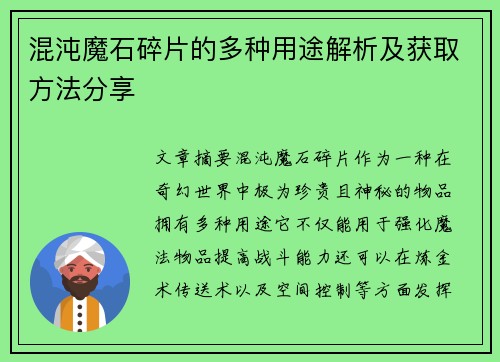 混沌魔石碎片的多种用途解析及获取方法分享

文章摘要混沌魔石碎片作为一种在奇幻世界中极为珍贵且神秘的物品拥有多种用途它不仅能用于强化魔法物品提高战斗能力还可以在炼金术传送术以及空间控制等方面发挥